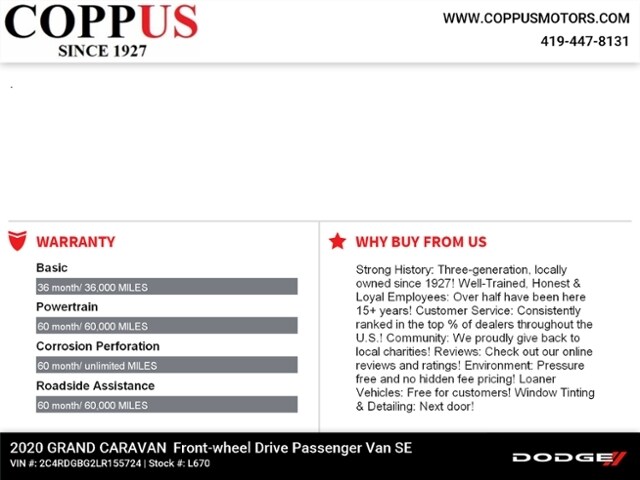 COPPUS
SINCE 1927

WWW.COPPUSMOTORS.COM
419-447-8131

.

WARRANTY

Basic
36 month/ 36,000 MILES
Powertrain
60 month/ 60,000 MILES
Corrosion Perforation
60 month/ unlimited MILES
Roadside Assistance
60 month/ 60,000 MILES

WHY BUY FROM US

Strong History: Three-generation, locally owned since 1927! Well-Trained, Honest & Loyal Employees: Over half have been here 15+ years! Customer Service: Consistently ranked in the top % of dealers throughout the U.S.! Community: We proudly give back to local charities! Reviews: Check out our online reviews and ratings! Environment: Pressure free and no hidden fee pricing! Loaner Vehicles: Free for customers! Window Tinting & Detailing: Next door!

2020 GRAND CARAVAN Front-wheel Drive Passenger Van SE
VIN #: 2C4RDGBG2LR155724 | Stock #: L670

DODGE